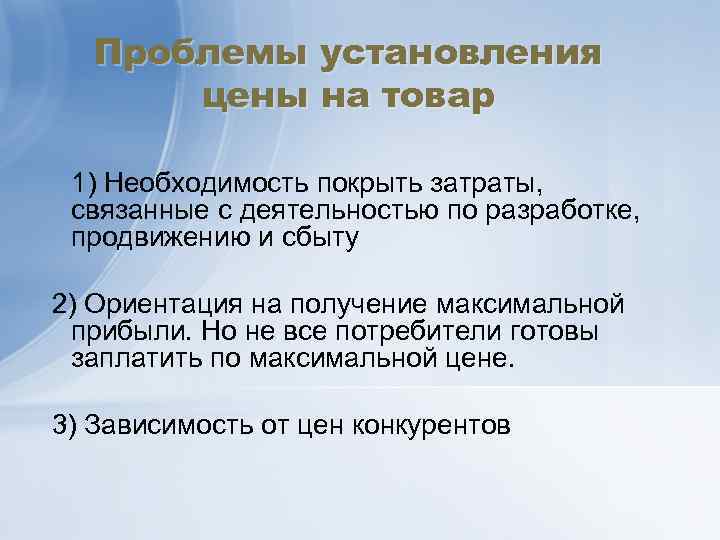 Проблемы установления цены на товар

1) Необходимость покрыть затраты, связанные с деятельностью по разработке, продвижению и сбыту

2) Ориентация на получение максимальной прибыли. Но не все потребители готовы заплатить по максимальной цене.

3) Зависимость от цен конкурентов